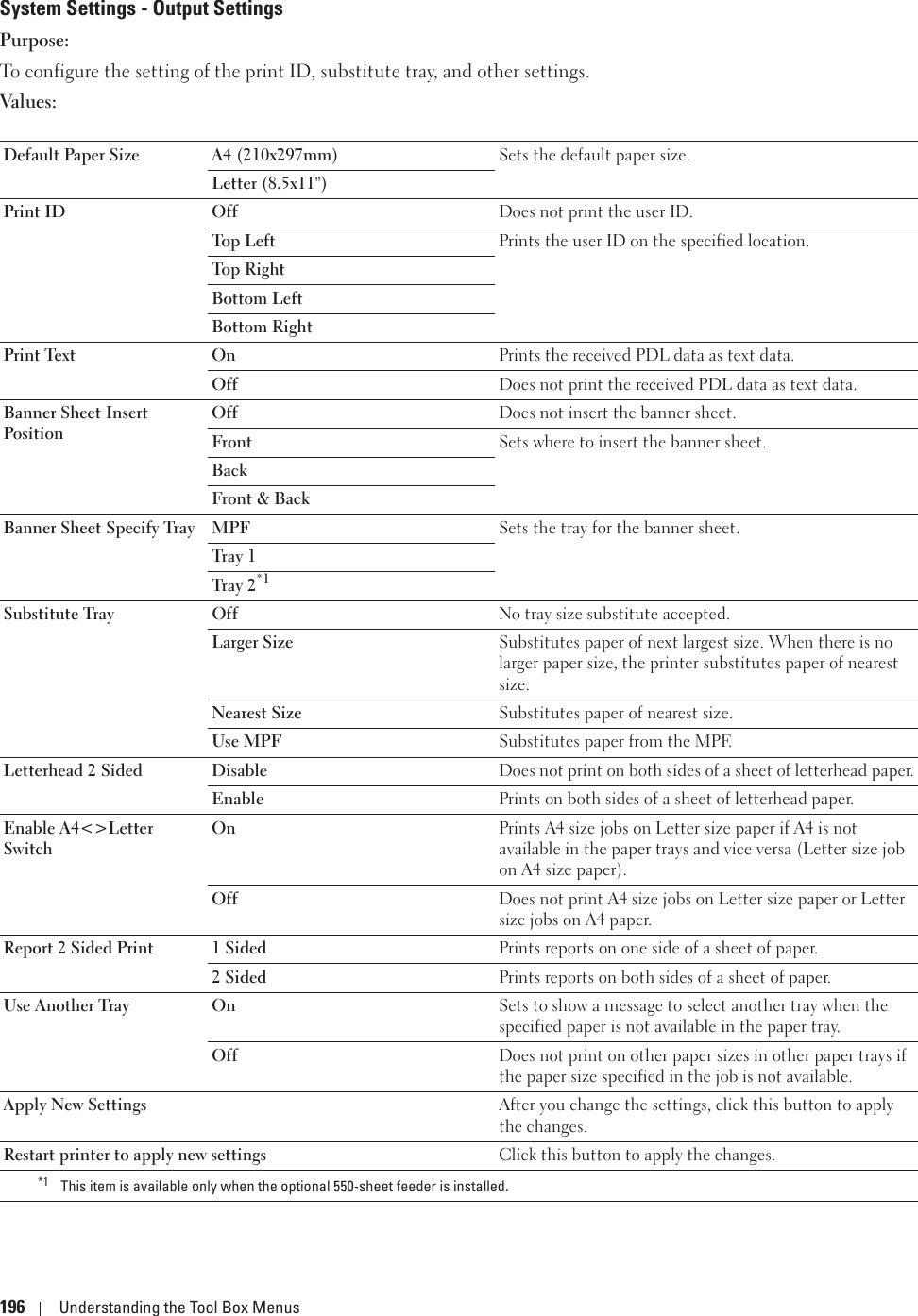 System Settings - Output Settings

Purpose:

To configure the setting of the print ID, substitute tray, and other settings.

Values:

| | | |
|---|---|---|
| Default Paper Size | A4 (210x297mm) | Sets the default paper size. |
| | Letter (8.5x11") | |
| Print ID | Off | Does not print the user ID. |
| | Top Left | Prints the user ID on the specified location. |
| | Top Right | |
| | Bottom Left | |
| | Bottom Right | |
| Print Text | On | Prints the received PDL data as text data. |
| | Off | Does not print the received PDL data as text data. |
| Banner Sheet Insert Position | Off | Does not insert the banner sheet. |
| | Front | Sets where to insert the banner sheet. |
| | Back | |
| | Front & Back | |
| Banner Sheet Specify Tray | MPF | Sets the tray for the banner sheet. |
| | Tray 1 | |
| | Tray 2$^{*1}$ | |
| Substitute Tray | Off | No tray size substitute accepted. |
| | Larger Size | Substitutes paper of next largest size. When there is no larger paper size, the printer substitutes paper of nearest size. |
| | Nearest Size | Substitutes paper of nearest size. |
| | Use MPF | Substitutes paper from the MPF. |
| Letterhead 2 Sided | Disable | Does not print on both sides of a sheet of letterhead paper. |
| | Enable | Prints on both sides of a sheet of letterhead paper. |
| Enable A4<>Letter Switch | On | Prints A4 size jobs on Letter size paper if A4 is not available in the paper trays and vice versa (Letter size job on A4 size paper). |
| | Off | Does not print A4 size jobs on Letter size paper or Letter size jobs on A4 paper. |
| Report 2 Sided Print | 1 Sided | Prints reports on one side of a sheet of paper. |
| | 2 Sided | Prints reports on both sides of a sheet of paper. |
| Use Another Tray | On | Sets to show a message to select another tray when the specified paper is not available in the paper tray. |
| | Off | Does not print on other paper sizes in other paper trays if the paper size specified in the job is not available. |
| Apply New Settings | | After you change the settings, click this button to apply the changes. |
| Restart printer to apply new settings | | Click this button to apply the changes. |

$^{*1}$ This item is available only when the optional 550-sheet feeder is installed.

196 | Understanding the Tool Box Menus